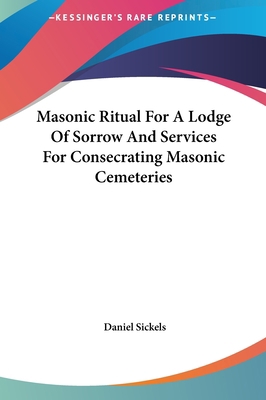 —KESSINGER'S RARE REPRINTS—

Masonic Ritual For A Lodge Of Sorrow And Services For Consecrating Masonic Cemeteries

Daniel Sickels